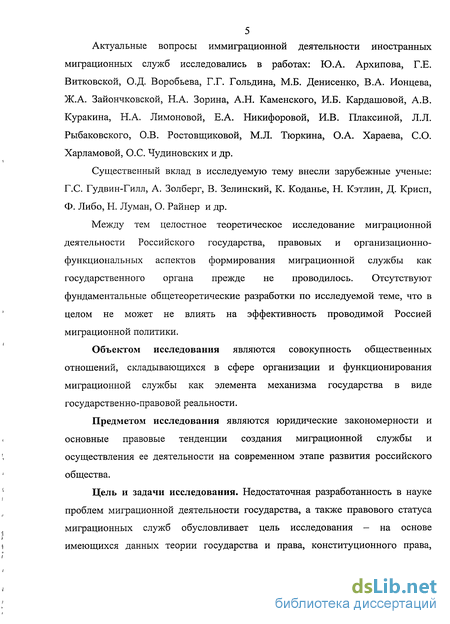 5

Актуальные вопросы иммиграционной деятельности иностранных миграционных служб исследовались в работах: Ю.А. Архипова, Г.Е. Витковской, О.Д. Воробьева, Г.Г. Гольдина, М.Б. Денисенко, В.А. Ионцева, Ж.А. Зайончковской, Н.А. Зорина, А.Н. Каменского, И.Б. Кардашовой, А.В. Куракина, Н.А. Лимоновой, Е.А. Никифоровой, И.В. Плаксиной, Л.Л. Рыбаковского, О.В. Ростовщиковой, М.Л. Тюркина, О.А. Хараева, С.О. Харламовой, О.С. Чудиновских и др.

Существенный вклад в исследуемую тему внесли зарубежные ученые: Г.С. Гудвин-Гилл, А. Золберг, В. Зелинский, К. Коданье, Н. Кэтлин, Д. Крисп, Ф. Либо, Н. Луман, О. Райнер и др.

Между тем целостное теоретическое исследование миграционной деятельности Российского государства, правовых и организационно-функциональных аспектов формирования миграционной службы как государственного органа прежде не проводилось. Отсутствуют фундаментальные общетеоретические разработки по исследуемой теме, что в целом не может не влиять на эффективность проводимой Россией миграционной политики.

Объектом исследования являются совокупность общественных отношений, складывающихся в сфере организации и функционирования миграционной службы как элемента механизма государства в виде государственно-правовой реальности.

Предметом исследования являются юридические закономерности и основные правовые тенденции создания миграционной службы и осуществления ее деятельности на современном этапе развития российского общества.

Цель и задачи исследования. Недостаточная разработанность в науке проблем миграционной деятельности государства, а также правового статуса миграционных служб обусловливает цель исследования – на основе имеющихся данных теории государства и права, конституционного права,

dsLib.net
библиотека диссертаций